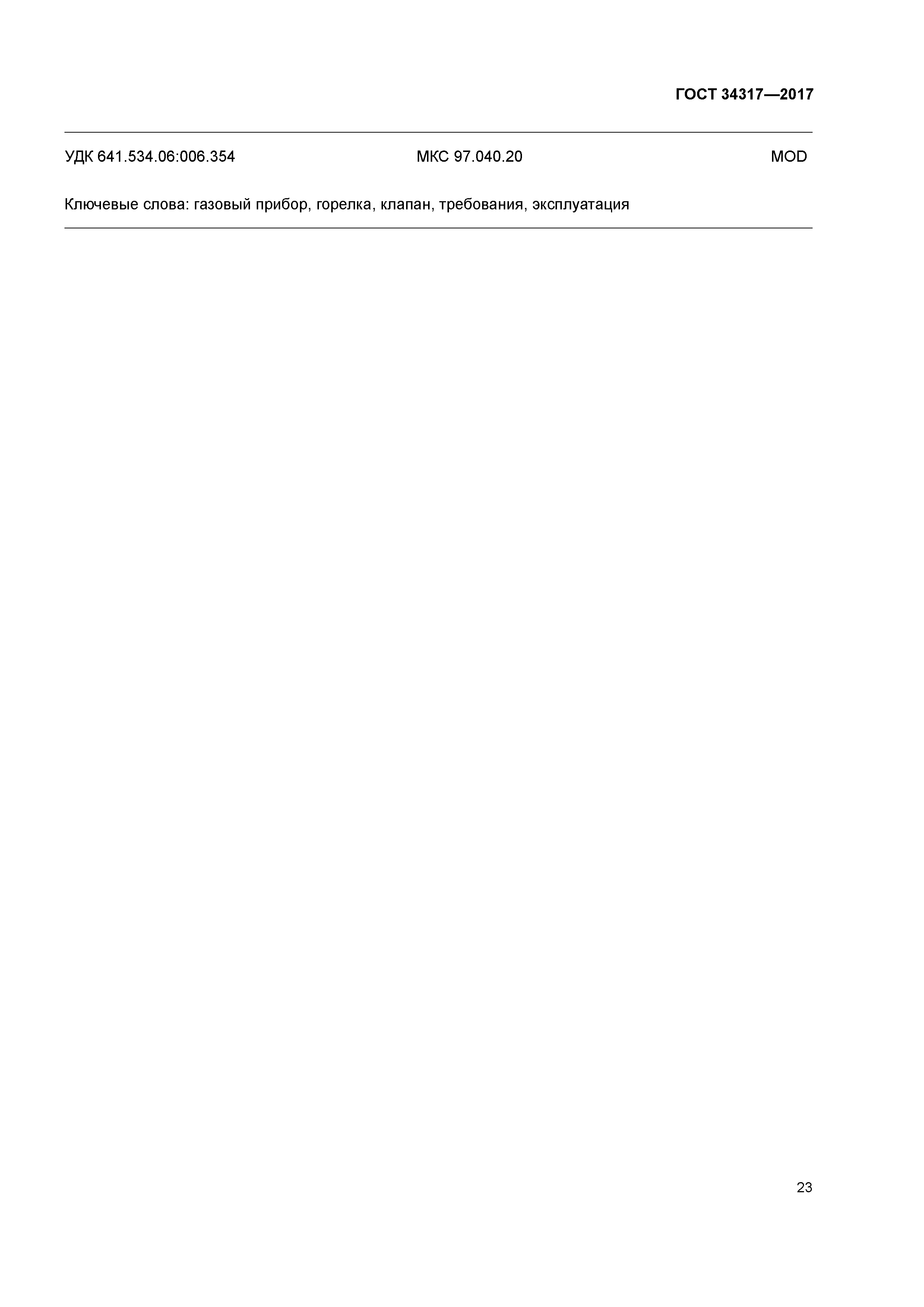 ГОСТ 34317—2017

УДК 641.534.06:006.354 МКС 97.040.20 MOD

Ключевые слова: газовый прибор, горелка, клапан, требования, эксплуатация

23